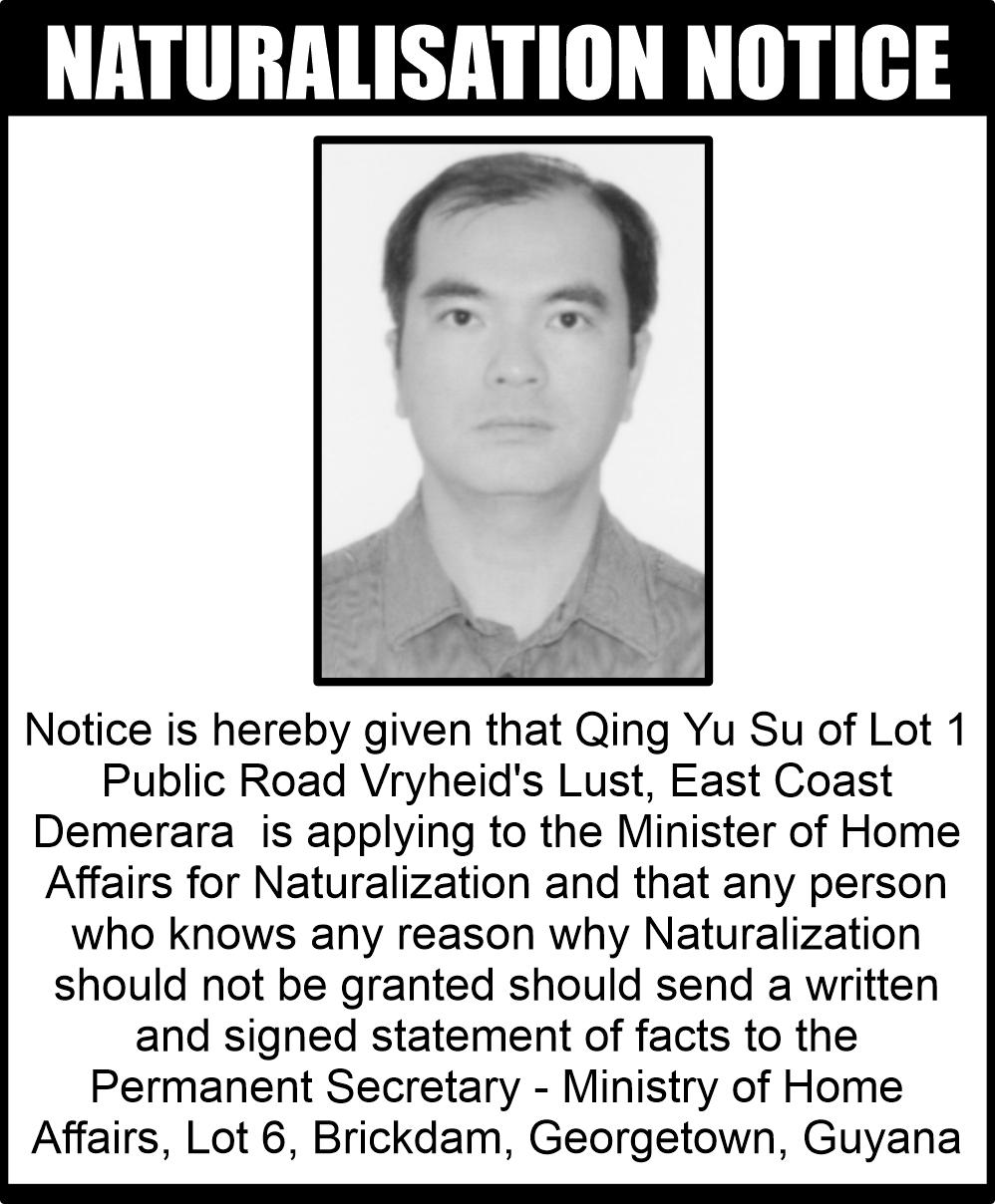 NATURALISATION NOTICE

Notice is hereby given that Qing Yu Su of Lot 1 Public Road Vryheid's Lust, East Coast Demerara is applying to the Minister of Home Affairs for Naturalization and that any person who knows any reason why Naturalization should not be granted should send a written and signed statement of facts to the Permanent Secretary - Ministry of Home Affairs, Lot 6, Brickdam, Georgetown, Guyana